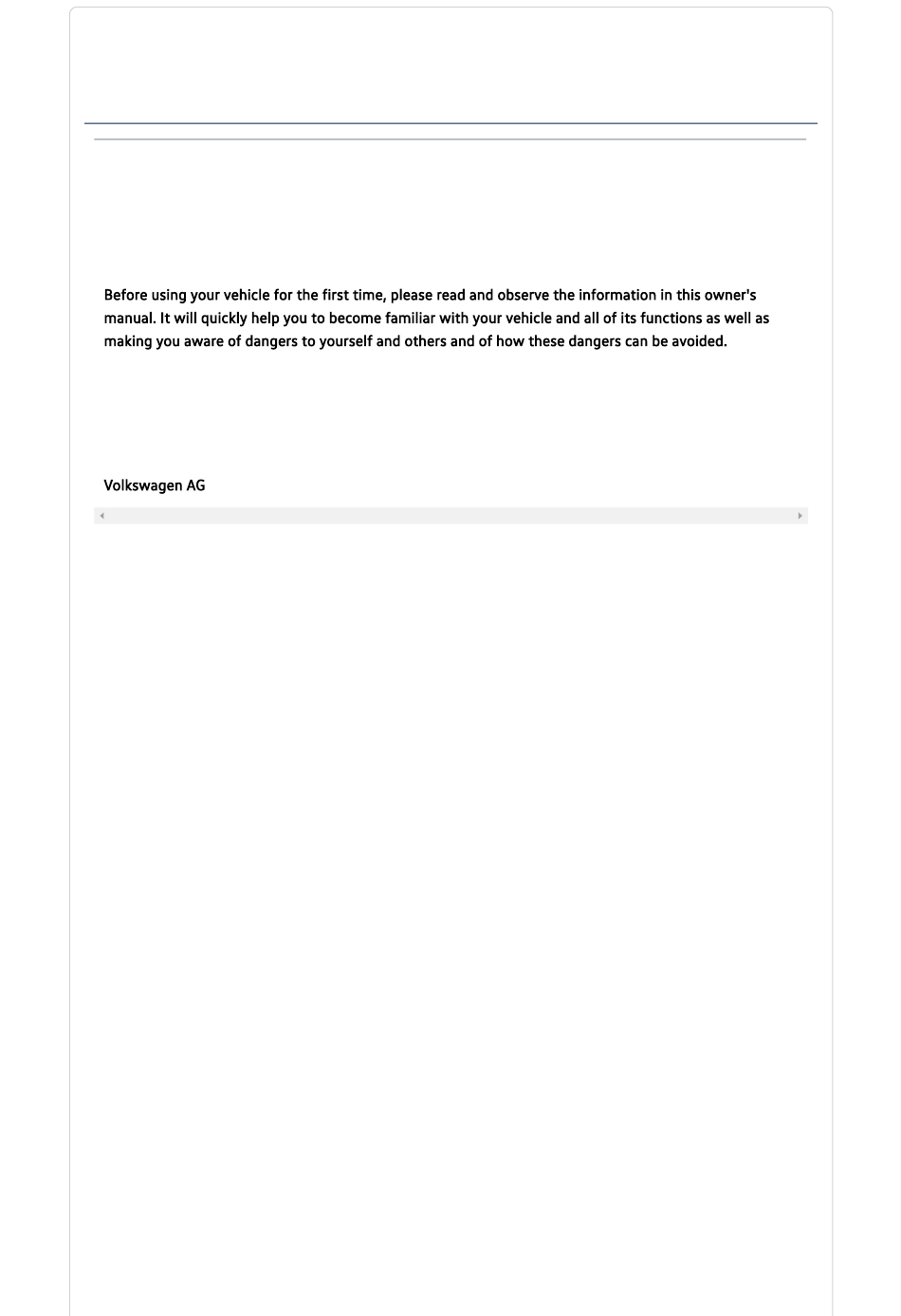 Before using your vehicle for the first time, please read and observe the information in this owner's manual. It will quickly help you to become familiar with your vehicle and all of its functions as well as making you aware of dangers to yourself and others and of how these dangers can be avoided.

Volkswagen AG